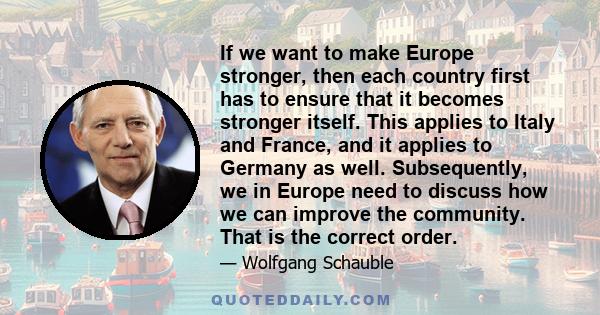 If we want to make Europe stronger, then each country first has to ensure that it becomes stronger itself. This applies to Italy and France, and it applies to Germany as well. Subsequently, we in Europe need to discuss how we can improve the community. That is the correct order.

— Wolfgang Schauble

QUOTEDDAILY.COM